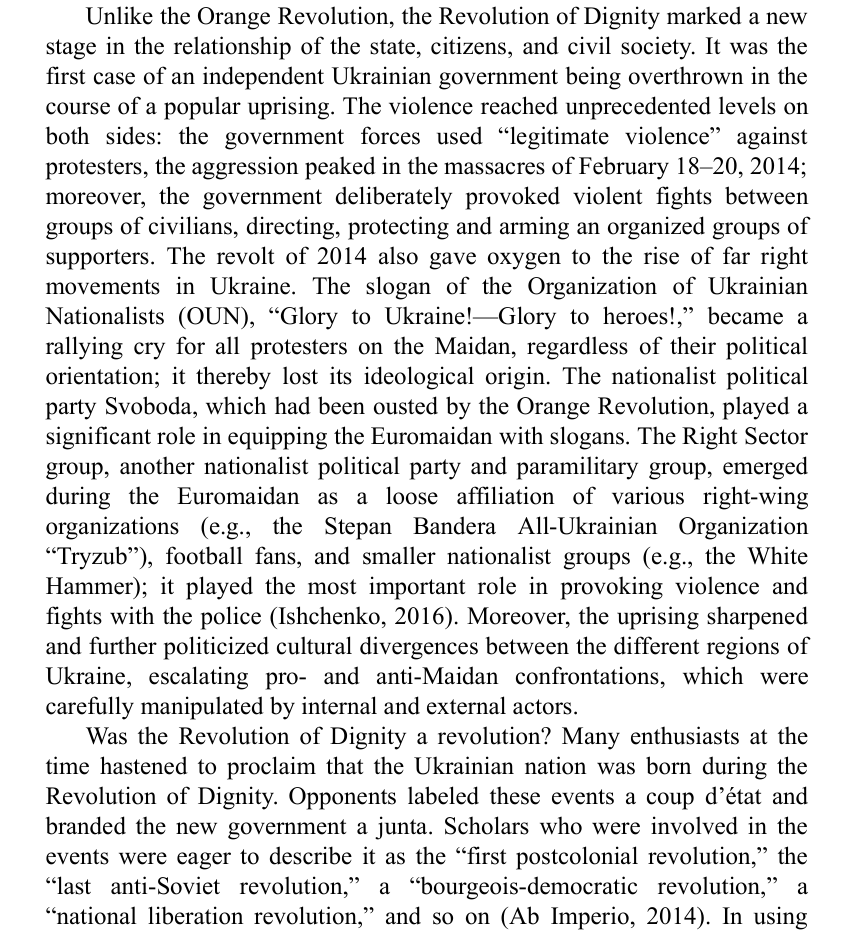 Unlike the Orange Revolution, the Revolution of Dignity marked a new stage in the relationship of the state, citizens, and civil society. It was the first case of an independent Ukrainian government being overthrown in the course of a popular uprising. The violence reached unprecedented levels on both sides: the government forces used “legitimate violence” against protesters, the aggression peaked in the massacres of February 18–20, 2014; moreover, the government deliberately provoked violent fights between groups of civilians, directing, protecting and arming an organized groups of supporters. The revolt of 2014 also gave oxygen to the rise of far right movements in Ukraine. The slogan of the Organization of Ukrainian Nationalists (OUN), “Glory to Ukraine!—Glory to heroes!,” became a rallying cry for all protesters on the Maidan, regardless of their political orientation; it thereby lost its ideological origin. The nationalist political party Svoboda, which had been ousted by the Orange Revolution, played a significant role in equipping the Euromaidan with slogans. The Right Sector group, another nationalist political party and paramilitary group, emerged during the Euromaidan as a loose affiliation of various right-wing organizations (e.g., the Stepan Bandera All-Ukrainian Organization “Tryzub”), football fans, and smaller nationalist groups (e.g., the White Hammer); it played the most important role in provoking violence and fights with the police (Ishchenko, 2016). Moreover, the uprising sharpened and further politicized cultural divergences between the different regions of Ukraine, escalating pro- and anti-Maidan confrontations, which were carefully manipulated by internal and external actors.

Was the Revolution of Dignity a revolution? Many enthusiasts at the time hastened to proclaim that the Ukrainian nation was born during the Revolution of Dignity. Opponents labeled these events a coup d’état and branded the new government a junta. Scholars who were involved in the events were eager to describe it as the “first postcolonial revolution,” the “last anti-Soviet revolution,” a “bourgeois-democratic revolution,” a “national liberation revolution,” and so on (Ab Imperio, 2014). In using